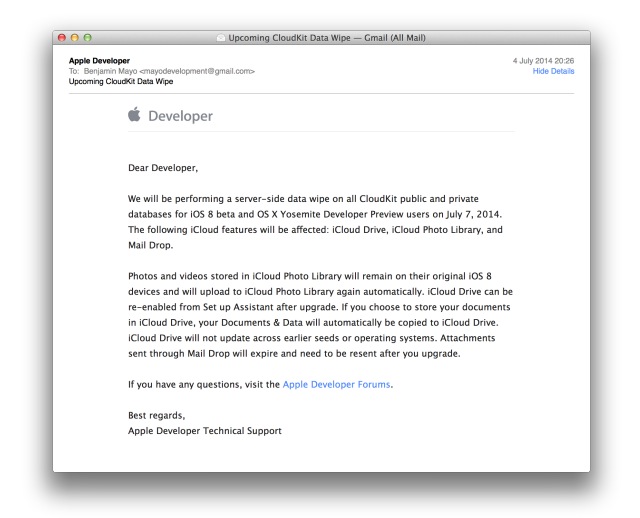 Upcoming CloudKit Data Wipe — Gmail (All Mail)

Apple Developer
To: Benjamin Mayo <mayodevelopment@gmail.com>
Upcoming CloudKit Data Wipe

4 July 2014 20:26
Hide Details

Developer

Dear Developer,

We will be performing a server-side data wipe on all CloudKit public and private databases for iOS 8 beta and OS X Yosemite Developer Preview users on July 7, 2014. The following iCloud features will be affected: iCloud Drive, iCloud Photo Library, and Mail Drop.

Photos and videos stored in iCloud Photo Library will remain on their original iOS 8 devices and will upload to iCloud Photo Library again automatically. iCloud Drive can be re-enabled from Set up Assistant after upgrade. If you choose to store your documents in iCloud Drive, your Documents & Data will automatically be copied to iCloud Drive. iCloud Drive will not update across earlier seeds or operating systems. Attachments sent through Mail Drop will expire and need to be resent after you upgrade.

If you have any questions, visit the Apple Developer Forums.

Best regards,
Apple Developer Technical Support